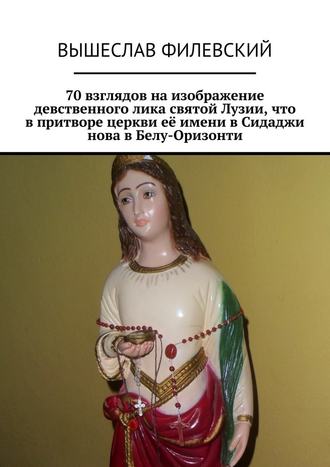 ВЫШЕСЛАВ ФИЛЕВСКИЙ

70 взглядов на изображение девственного лика святой Лузии, что в притворе церкви её имени в Сидаджи нова в Белу-Оризонти